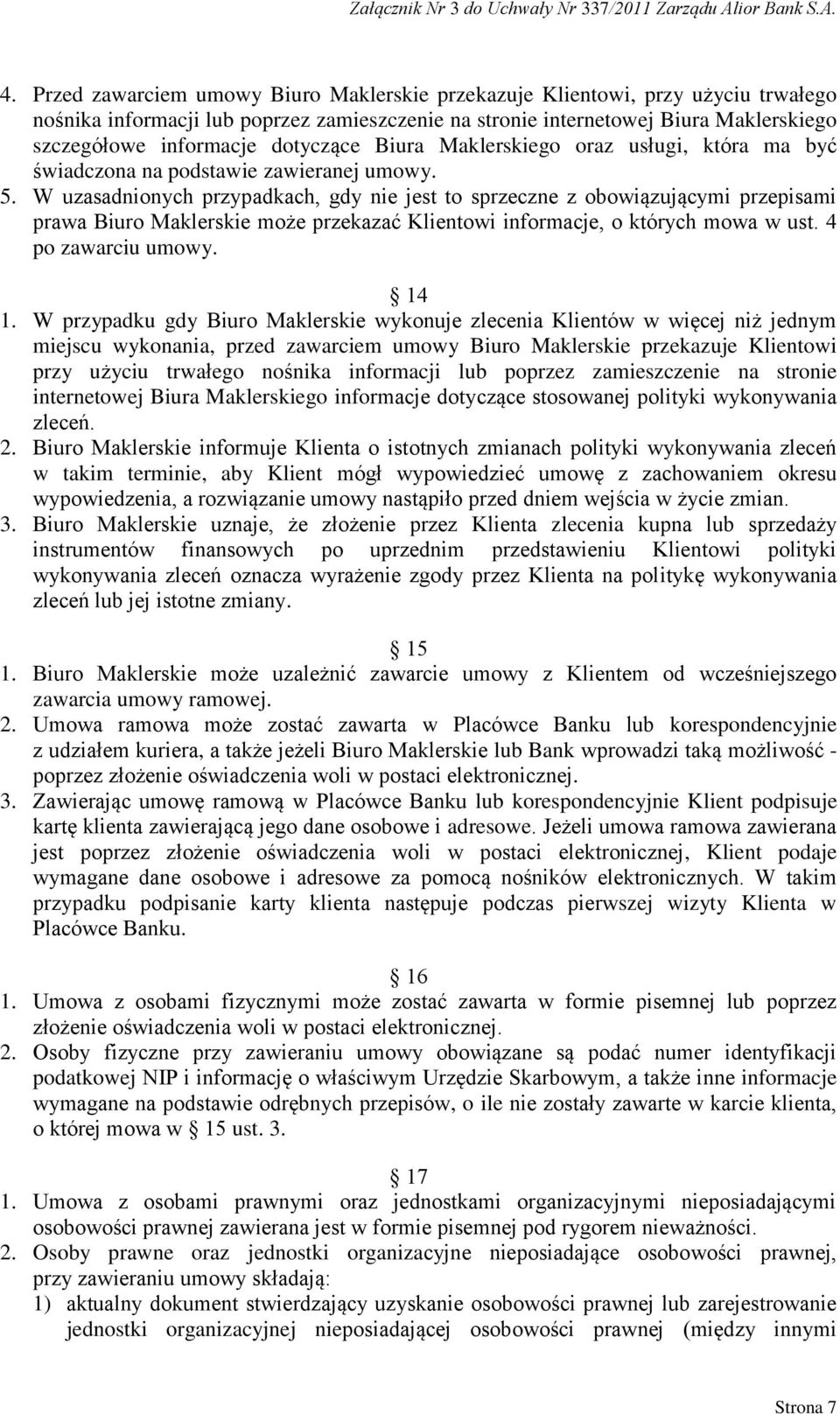 Załącznik Nr 3 do Uchwały Nr 337/2011 Zarządu Alior Bank S.A.

4. Przed zawarciem umowy Biuro Maklerskie przekazuje Klientowi, przy użyciu trwałego nośnika informacji lub poprzez zamieszczenie na stronie internetowej Biura Maklerskiego szczegółowe informacje dotyczące Biura Maklerskiego oraz usługi, która ma być świadczona na podstawie zawieranej umowy.
5. W uzasadnionych przypadkach, gdy nie jest to sprzeczne z obowiązującymi przepisami prawa Biuro Maklerskie może przekazać Klientowi informacje, o których mowa w ust. 4 po zawarciu umowy.

14
1. W przypadku gdy Biuro Maklerskie wykonuje zlecenia Klientów w więcej niż jednym miejscu wykonania, przed zawarciem umowy Biuro Maklerskie przekazuje Klientowi przy użyciu trwałego nośnika informacji lub poprzez zamieszczenie na stronie internetowej Biura Maklerskiego informacje dotyczące stosowanej polityki wykonywania zleceń.
2. Biuro Maklerskie informuje Klienta o istotnych zmianach polityki wykonywania zleceń w takim terminie, aby Klient mógł wypowiedzieć umowę z zachowaniem okresu wypowiedzenia, a rozwiązanie umowy nastąpiło przed dniem wejścia w życie zmian.
3. Biuro Maklerskie uznaje, że złożenie przez Klienta zlecenia kupna lub sprzedaży instrumentów finansowych po uprzednim przedstawieniu Klientowi polityki wykonywania zleceń oznacza wyrażenie zgody przez Klienta na politykę wykonywania zleceń lub jej istotne zmiany.

15
1. Biuro Maklerskie może uzależnić zawarcie umowy z Klientem od wcześniejszego zawarcia umowy ramowej.
2. Umowa ramowa może zostać zawarta w Placówce Banku lub korespondencyjnie z udziałem kuriera, a także jeżeli Biuro Maklerskie lub Bank wprowadzi taką możliwość - poprzez złożenie oświadczenia woli w postaci elektronicznej.
3. Zawierając umowę ramową w Placówce Banku lub korespondencyjnie Klient podpisuje kartę klienta zawierającą jego dane osobowe i adresowe. Jeżeli umowa ramowa zawierana jest poprzez złożenie oświadczenia woli w postaci elektronicznej, Klient podaje wymagane dane osobowe i adresowe za pomocą nośników elektronicznych. W takim przypadku podpisanie karty klienta następuje podczas pierwszej wizyty Klienta w Placówce Banku.

16
1. Umowa z osobami fizycznymi może zostać zawarta w formie pisemnej lub poprzez złożenie oświadczenia woli w postaci elektronicznej.
2. Osoby fizyczne przy zawieraniu umowy obowiązane są podać numer identyfikacji podatkowej NIP i informację o właściwym Urzędzie Skarbowym, a także inne informacje wymagane na podstawie odrębnych przepisów, o ile nie zostały zawarte w karcie klienta, o której mowa w 15 ust. 3.

17
1. Umowa z osobami prawnymi oraz jednostkami organizacyjnymi nieposiadającymi osobowości prawnej zawierana jest w formie pisemnej pod rygorem nieważności.
2. Osoby prawne oraz jednostki organizacyjne nieposiadające osobowości prawnej, przy zawieraniu umowy składają:
1) aktualny dokument stwierdzający uzyskanie osobowości prawnej lub zarejestrowanie jednostki organizacyjnej nieposiadającej osobowości prawnej (między innymi

Strona 7